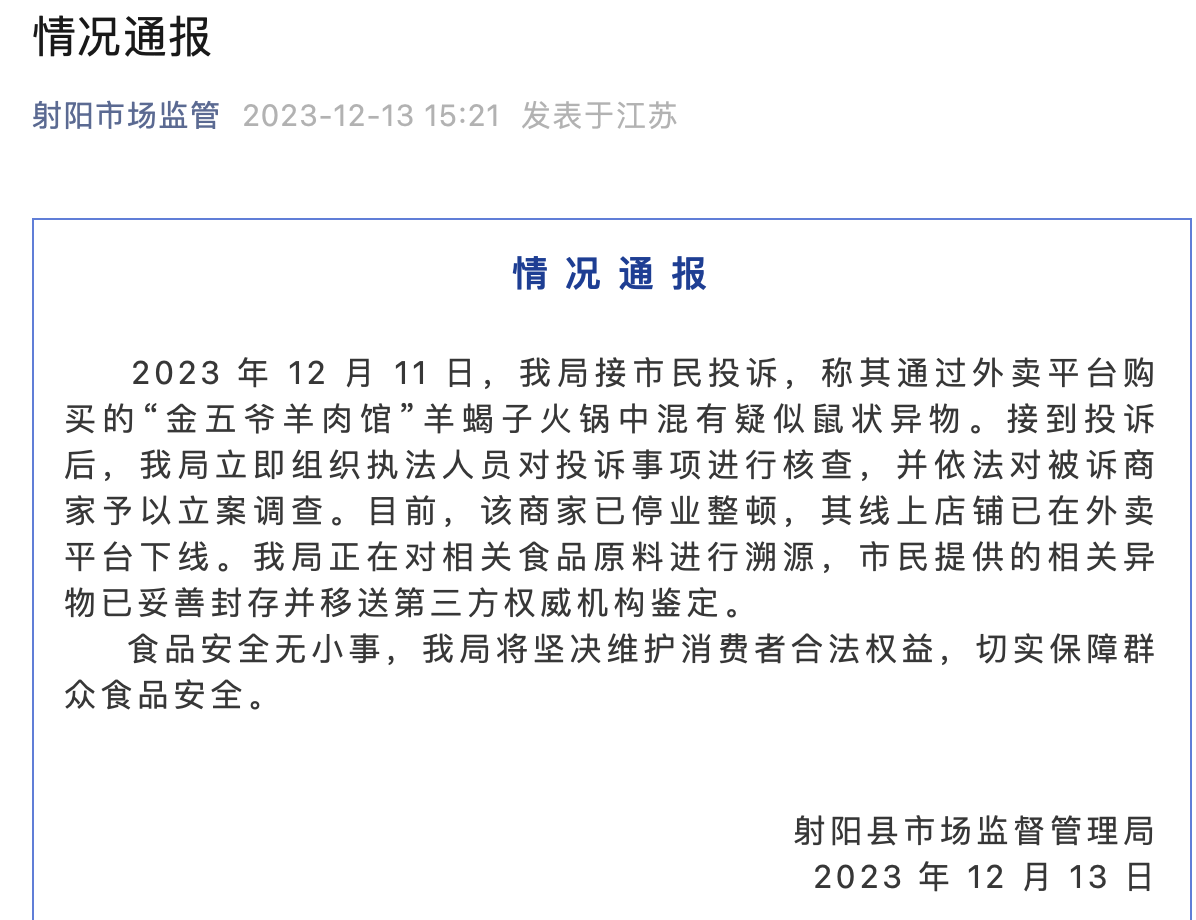 情况通报

射阳市场监管 2023-12-13 15:21 发表于江苏

情况通报

2023 年 12 月 11 日，我局接市民投诉，称其通过外卖平台购买的“金五爷羊肉馆”羊蝎子火锅中混有疑似鼠状异物。接到投诉后，我局立即组织执法人员对投诉事项进行核查，并依法对被诉商家予以立案调查。目前，该商家已停业整顿，其线上店铺已在外卖平台下线。我局正在对相关食品原料进行溯源，市民提供的相关异物已妥善封存并移送第三方权威机构鉴定。

食品安全无小事，我局将坚决维护消费者合法权益，切实保障群众食品安全。

射阳县市场监督管理局
2023 年 12 月 13 日